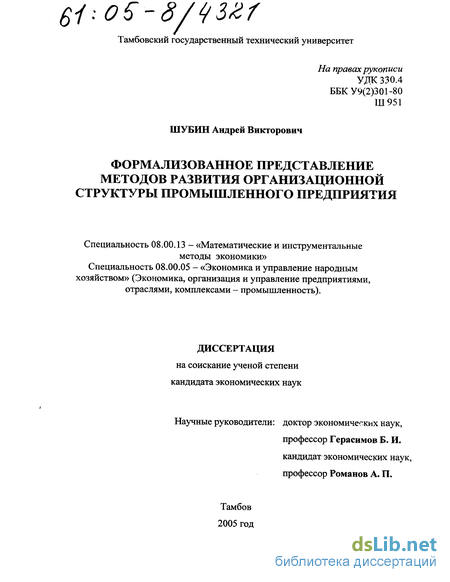 61:05-8/4321

Тамбовский государственный технический университет

На правах рукописи
УДК 330.4
ББК У9(2)301-80
Ш 951

ШУБИН Андрей Викторович

ФОРМАЛИЗОВАННОЕ ПРЕДСТАВЛЕНИЕ МЕТОДОВ РАЗВИТИЯ ОРГАНИЗАЦИОННОЙ СТРУКТУРЫ ПРОМЫШЛЕННОГО ПРЕДПРИЯТИЯ

Специальность 08.00.13 – «Математические и инструментальные методы экономики»
Специальность 08.00.05 – «Экономика и управление народным хозяйством» (Экономика, организация и управление предприятиями, отраслями, комплексами – промышленность).

ДИССЕРТАЦИЯ
на соискание ученой степени
кандидата экономических наук

Научные руководители: доктор экономических наук,
профессор Герасимов Б. И.
кандидат экономических наук,
профессор Романов А. П.

Тамбов
2005 год

dsLib.net
библиотека диссертаций